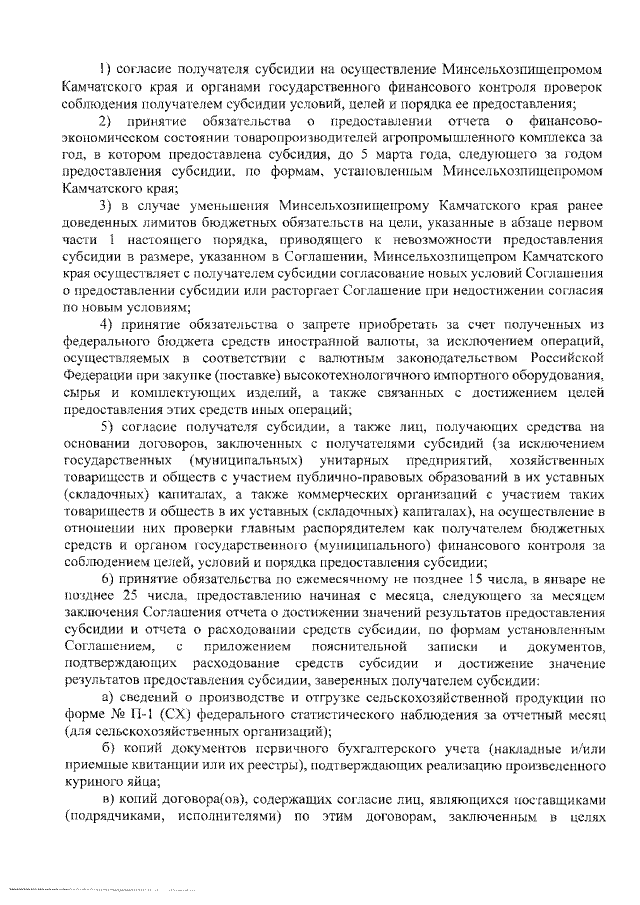 1) согласие получателя субсидии на осуществление Минсельхозпищепромом Камчатского края и органами государственного финансового контроля проверок соблюдения получателем субсидии условий, целей и порядка ее предоставления;

2) принятие обязательства о предоставлении отчета о финансово-экономическом состоянии товаропроизводителей агропромышленного комплекса за год, в котором предоставлена субсидия, до 5 марта года, следующего за годом предоставления субсидии, по формам, установленным Минсельхозпищепромом Камчатского края;

3) в случае уменьшения Минсельхозпищепрому Камчатского края ранее доведенных лимитов бюджетных обязательств на цели, указанные в абзаце первом части 1 настоящего порядка, приводящего к невозможности предоставления субсидии в размере, указанном в Соглашении, Минсельхозпищепром Камчатского края осуществляет с получателем субсидии согласование новых условий Соглашения о предоставлении субсидии или расторгает Соглашение при недостижении согласия по новым условиям;

4) принятие обязательства о запрете приобретать за счет полученных из федерального бюджета средств иностранной валюты, за исключением операций, осуществляемых в соответствии с валютным законодательством Российской Федерации при закупке (поставке) высокотехнологичного импортного оборудования, сырья и комплектующих изделий, а также связанных с достижением целей предоставления этих средств иных операций;

5) согласие получателя субсидии, а также лиц, получающих средства на основании договоров, заключенных с получателями субсидий (за исключением государственных (муниципальных) унитарных предприятий, хозяйственных товариществ и обществ с участием публично-правовых образований в их уставных (складочных) капиталах, а также коммерческих организаций с участием таких товариществ и обществ в их уставных (складочных) капиталах), на осуществление в отношении них проверки главным распорядителем как получателем бюджетных средств и органом государственного (муниципального) финансового контроля за соблюдением целей, условий и порядка предоставления субсидии;

6) принятие обязательства по ежемесячному не позднее 15 числа, в январе не позднее 25 числа, предоставлению начиная с месяца, следующего за месяцем заключения Соглашения отчета о достижении значений результатов предоставления субсидии и отчета о расходовании средств субсидии, по формам установленным Соглашением, с приложением пояснительной записки и документов, подтверждающих расходование средств субсидии и достижение значение результатов предоставления субсидии, заверенных получателем субсидии:

а) сведений о производстве и отгрузке сельскохозяйственной продукции по форме № П-1 (СХ) федерального статистического наблюдения за отчетный месяц (для сельскохозяйственных организаций);

б) копий документов первичного бухгалтерского учета (накладные и/или приемные квитанции или их реестры), подтверждающих реализацию произведенного куриного яйца;

в) копий договора(ов), содержащих согласие лиц, являющихся поставщиками (подрядчиками, исполнителями) по этим договорам, заключенным в целях